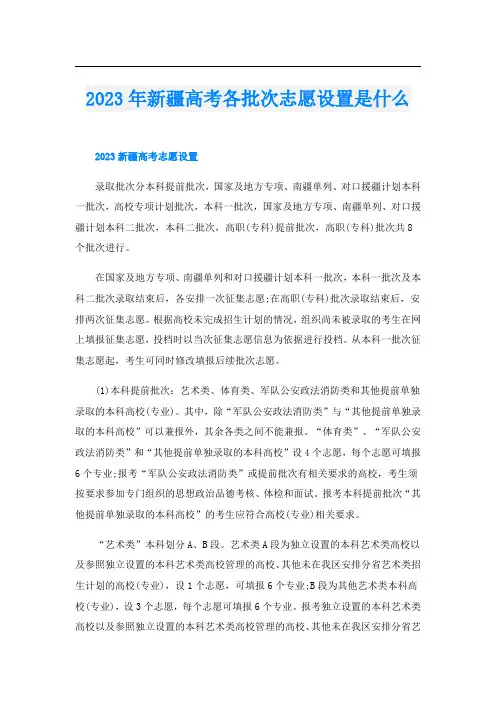 2023年新疆高考各批次志愿设置是什么

2023新疆高考志愿设置

录取批次分本科提前批次，国家及地方专项、南疆单列、对口援疆计划本科一批次，高校专项计划批次，本科一批次，国家及地方专项、南疆单列、对口援疆计划本科二批次，本科二批次，高职(专科)提前批次，高职(专科)批次共8个批次进行。

在国家及地方专项、南疆单列和对口援疆计划本科一批次，本科一批次及本科二批次录取结束后，各安排一次征集志愿;在高职(专科)批次录取结束后，安排两次征集志愿。根据高校未完成招生计划的情况，组织尚未被录取的考生在网上填报征集志愿，投档时以当次征集志愿信息为依据进行投档。从本科一批次征集志愿起，考生可同时修改填报后续批次志愿。

(1)本科提前批次：艺术类、体育类、军队公安政法消防类和其他提前单独录取的本科高校(专业)。其中，除“军队公安政法消防类”与“其他提前单独录取的本科高校”可以兼报外，其余各类之间不能兼报。“体育类”、“军队公安政法消防类”和“其他提前单独录取的本科高校”设4个志愿，每个志愿可填报6个专业;报考“军队公安政法消防类”或提前批次有相关要求的高校，考生须按要求参加专门组织的思想政治品德考核、体检和面试。报考本科提前批次“其他提前单独录取的本科高校”的考生应符合高校(专业)相关要求。

“艺术类”本科划分A、B段。艺术类A段为独立设置的本科艺术类高校以及参照独立设置的本科艺术类高校管理的高校、其他未在我区安排分省艺术类招生计划的高校(专业)，设1个志愿，可填报6个专业;B段为其他艺术类本科高校(专业)，设3个志愿，每个志愿可填报6个专业。报考独立设置的本科艺术类高校以及参照独立设置的本科艺术类高校管理的高校、其他未在我区安排分省艺